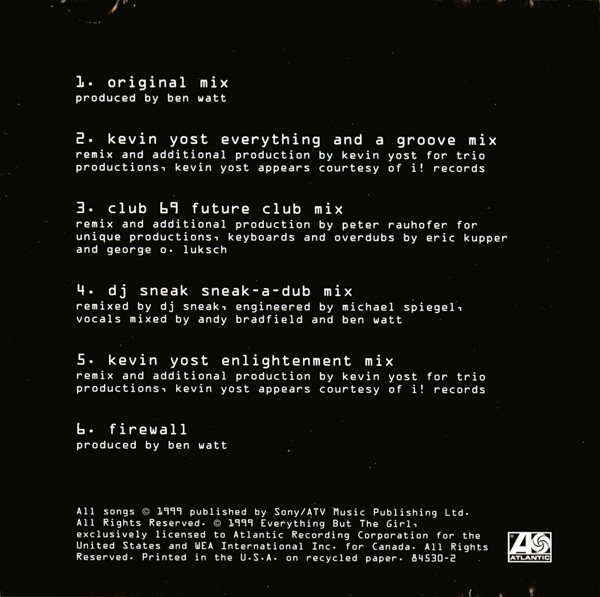 1. original mix
produced by ben watt

2. kevin yost everything and a groove mix
remix and additional production by kevin yost for trio productions, kevin yost appears courtesy of i! records

3. club 69 future club mix
remix and additional production by peter rauhofer for unique productions, keyboards and overdubs by eric kupper and george o. luksch

4. dj sneak sneak-a-dub mix
remixed by dj sneak, engineered by michael spiegel, vocals mixed by andy bradfield and ben watt

5. kevin yost enlightenment mix
remix and additional production by kevin yost for trio productions, kevin yost appears courtesy of i! records

6. firewall
produced by ben watt

All songs © 1999 published by Sony/ATV Music Publishing Ltd. All Rights Reserved. © 1999 Everything But The Girl, exclusively licensed to Atlantic Recording Corporation for the United States and WEA International Inc. for Canada. All Rights Reserved. Printed in the U.S.A. on recycled paper. 84530-2

ATLANTIC